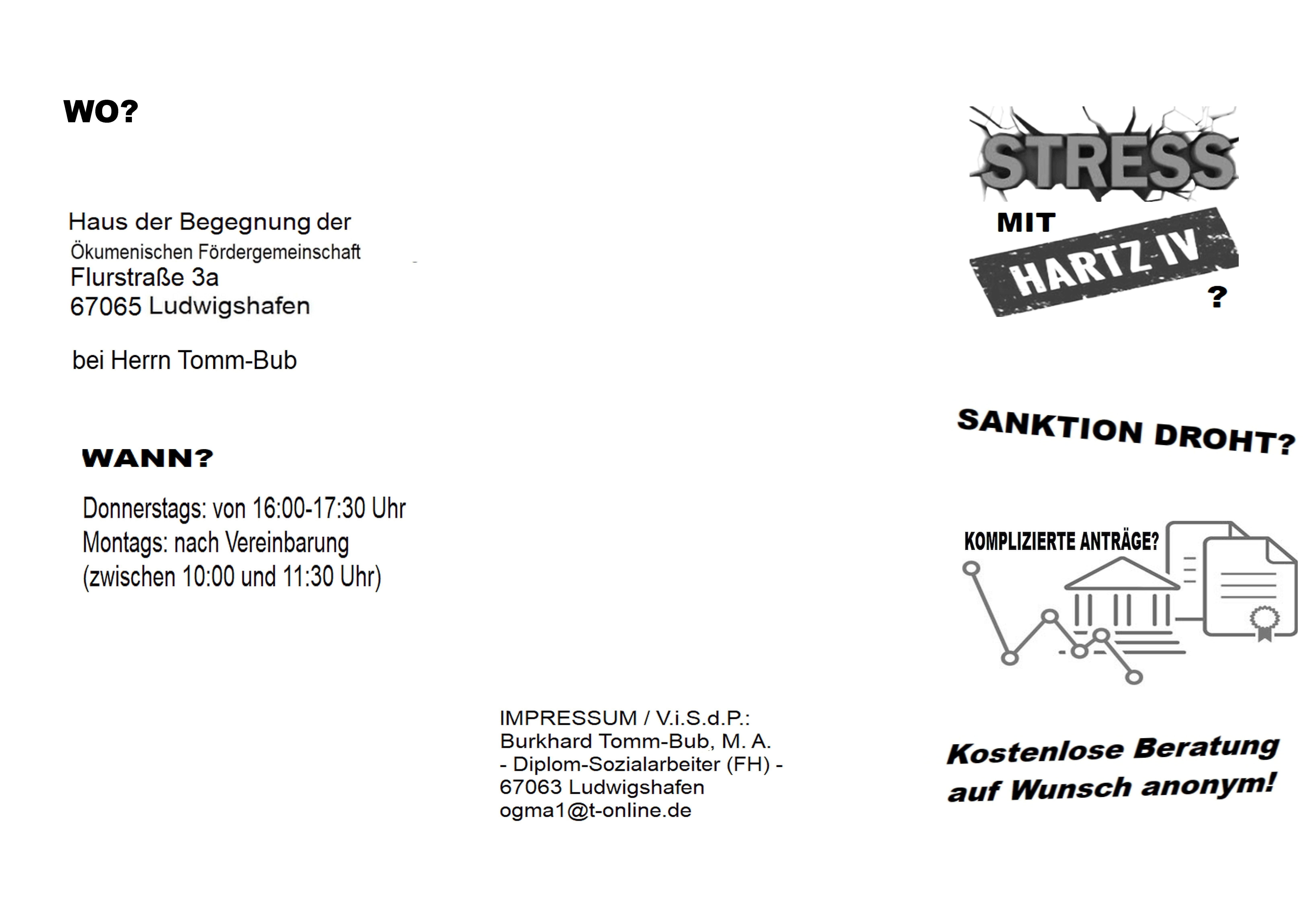 WO?

Haus der Begegnung der
Ökumenischen Fördergemeinschaft
Flurstraße 3a
67065 Ludwigshafen

bei Herrn Tomm-Bub

WANN?

Donnerstags: von 16:00-17:30 Uhr
Montags: nach Vereinbarung
(zwischen 10:00 und 11:30 Uhr)

IMPRESSUM / V.i.S.d.P.:
Burkhard Tomm-Bub, M. A.
- Diplom-Sozialarbeiter (FH) -
67063 Ludwigshafen
ogma1@t-online.de

STRESS
MIT
HARTZ IV
?

SANKTION DROHT?

KOMPLIZIERTE ANTRÄGE?

Kostenlose Beratung
auf Wunsch anonym!